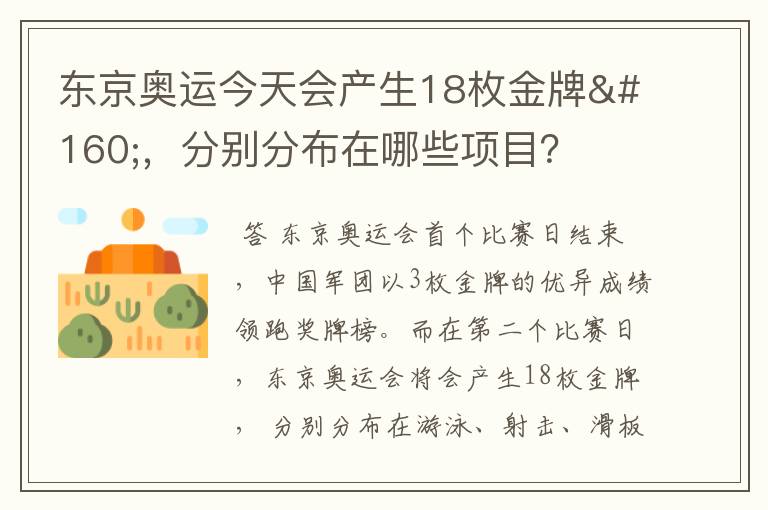 东京奥运今天会产生18枚金牌&#160;，分别分布在哪些项目?

答 东京奥运会首个比赛日结束，中国军团以3枚金牌的优异成绩领跑奖牌榜。而在第二个比赛日，东京奥运会将会产生18枚金牌，分别分布在游泳、射击、滑板